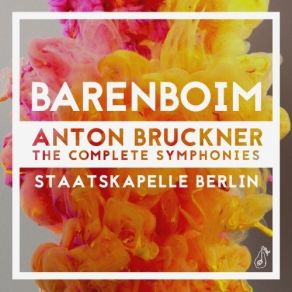 BARENBOIM

ANTON BRUCKNER
THE COMPLETE SYMPHONIES

STAATSKAPELLE BERLIN